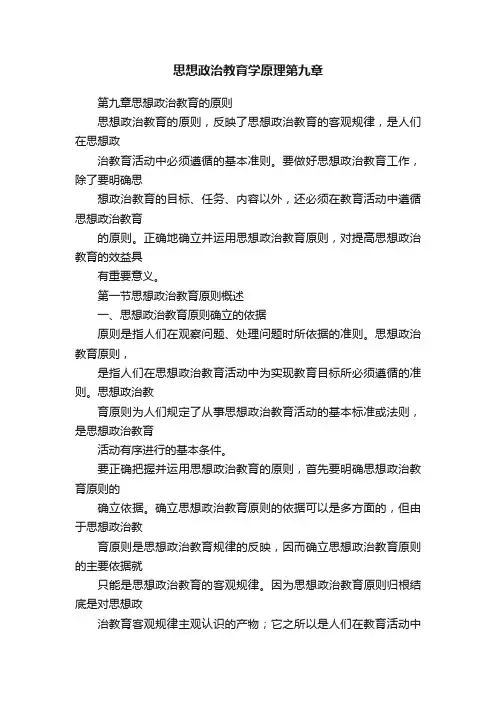 思想政治教育学原理第九章

第九章思想政治教育的原则

思想政治教育的原则，反映了思想政治教育的客观规律，是人们在思想政

治教育活动中必须遵循的基本准则。要做好思想政治教育工作，除了要明确思

想政治教育的目标、任务、内容以外，还必须在教育活动中遵循思想政治教育

的原则。正确地确立并运用思想政治教育原则，对提高思想政治教育的效益具

有重要意义。

第一节思想政治教育原则概述

一、思想政治教育原则确立的依据

原则是指人们在观察问题、处理问题时所依据的准则。思想政治教育原则，

是指人们在思想政治教育活动中为实现教育目标所必须遵循的准则。思想政治教

育原则为人们规定了从事思想政治教育活动的基本标准或法则，是思想政治教育

活动有序进行的基本条件。

要正确把握并运用思想政治教育的原则，首先要明确思想政治教育原则的

确立依据。确立思想政治教育原则的依据可以是多方面的，但由于思想政治教

育原则是思想政治教育规律的反映，因而确立思想政治教育原则的主要依据就

只能是思想政治教育的客观规律。因为思想政治教育原则归根结底是对思想政

治教育客观规律主观认识的产物；它之所以是人们在教育活动中